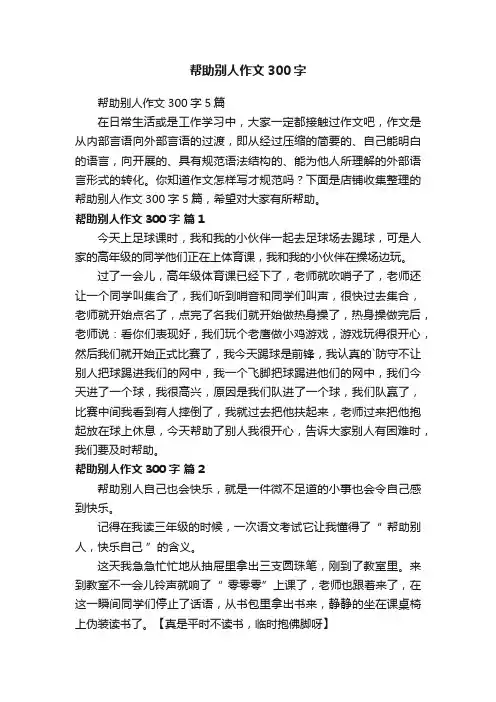 帮助别人作文 300 字

帮助别人作文 300 字 5 篇

在日常生活或是工作学习中，大家一定都接触过作文吧，作文是从内部言语向外部言语的过渡，即从经过压缩的简要的、自己能明白的语言，向开展的、具有规范语法结构的、能为他人所理解的外部语言形式的转化。你知道作文怎样写才规范吗？下面是店铺收集整理的帮助别人作文 300 字 5 篇，希望对大家有所帮助。

帮助别人作文 300 字 篇 1

今天上足球课时，我和我的小伙伴一起去足球场去踢球，可是人家的高年级的同学他们正在上体育课，我和我的小伙伴在操场边玩。

过了一会儿，高年级体育课已经下了，老师就吹哨子了，老师还让一个同学叫集合了，我们听到哨音和同学们叫声，很快过去集合，老师就开始点名了，点完了名我们就开始做热身操了，热身操做完后，老师说：看你们表现好，我们玩个老鹰做小鸡游戏，游戏玩得很开心，然后我们就开始正式比赛了，我今天踢球是前锋，我认真的`防守不让别人把球踢进我们的网中，我一个飞脚把球踢进他们的网中，我们今天进了一个球，我很高兴，原因是我们队进了一个球，我们队赢了，比赛中间我看到有人摔倒了，我就过去把他扶起来，老师过来把他抱起放在球上休息，今天帮助了别人我很开心，告诉大家别人有困难时，我们要及时帮助。

帮助别人作文 300 字 篇 2

帮助别人自己也会快乐，就是一件微不足道的小事也会令自己感到快乐。

记得在我读三年级的时候，一次语文考试它让我懂得了“ 帮助别人，快乐自己 ”的含义。

这天我急急忙忙地从抽屉里拿出三支圆珠笔，刚到了教室里。来到教室不一会儿铃声就响了“ 零零零”上课了，老师也跟着来了，在这一瞬间同学们停止了话语，从书包里拿出书来，静静的坐在课桌椅上伪装读书了。【真是平时不读书，临时抱佛脚呀】